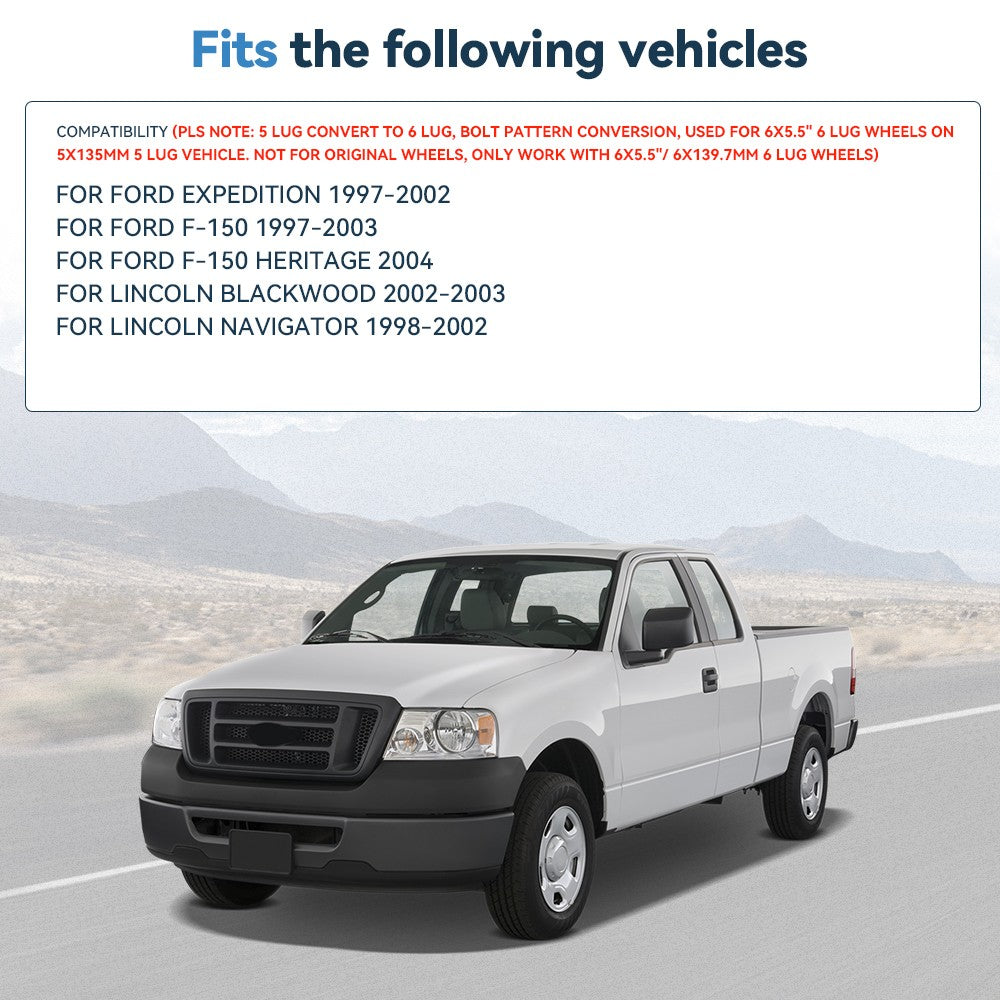 Fits the following vehicles

COMPATIBILITY (PLS NOTE: 5 LUG CONVERT TO 6 LUG, BOLT PATTERN CONVERSION, USED FOR 6X5.5" 6 LUG WHEELS ON 5X135MM 5 LUG VEHICLE. NOT FOR ORIGINAL WHEELS, ONLY WORK WITH 6X5.5"/ 6X139.7MM 6 LUG WHEELS)

FOR FORD EXPEDITION 1997-2002
FOR FORD F-150 1997-2003
FOR FORD F-150 HERITAGE 2004
FOR LINCOLN BLACKWOOD 2002-2003
FOR LINCOLN NAVIGATOR 1998-2002